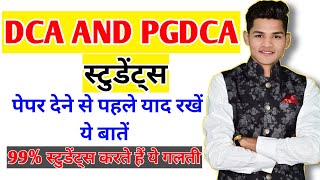 DCA AND PGDCA

स्टुडेंट्स

पेपर देने से पहले याद रखें ये बातें

99% स्टुडेंट्स करते हैं ये गलती